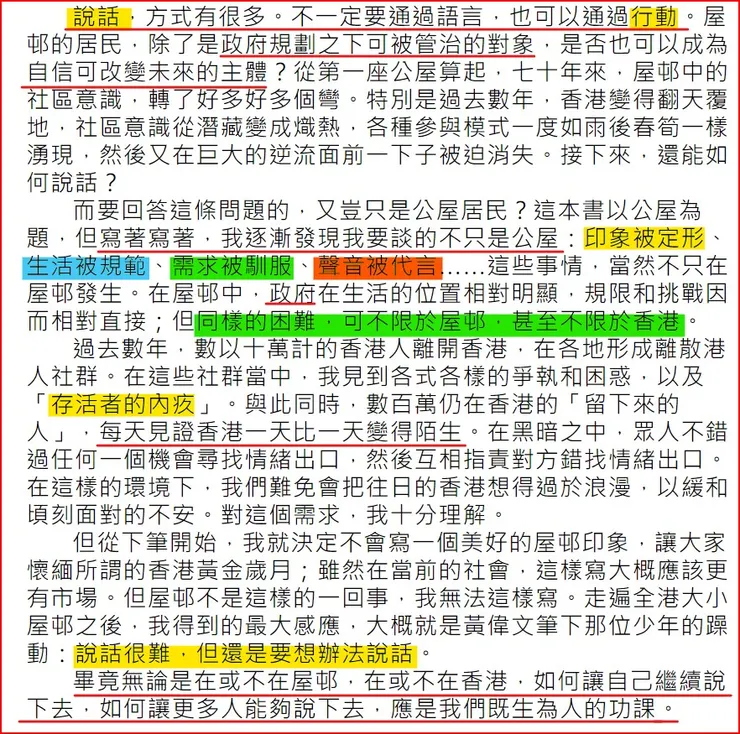 說話，方式有很多。不一定要通過語言，也可以通過行動。屋邨的居民，除了是政府規劃之下可被管治的對象，是否也可以成為自信可改變未來的主體？從第一座公屋算起，七十年來，屋邨中的社區意識，轉了好多好多個彎。特別是過去數年，香港變得翻天覆地，社區意識從潛藏變成熾熱，各種參與模式一度如雨後春筍一樣湧現，然後又在巨大的逆流面前一下子被迫消失。接下來，還能如何說話？

而要回答這條問題的，又豈只是公屋居民？這本書以公屋為題，但寫著寫著，我逐漸發現我要談的不只是公屋：印象被定形、生活被規範、需求被馴服、聲音被代言……這些事情，當然不只在屋邨發生。在屋邨中，政府在生活的位置相對明顯，規限和挑戰因而相對直接；但同樣的困難，可不限於屋邨，甚至不限於香港。

過去數年，數以十萬計的香港人離開香港，在各地形成離散港人社群。在這些社群當中，我見到各式各樣的爭執和困惑，以及「存活者的內疚」。與此同時，數百萬仍在香港的「留下來的人」，每天見證香港一天比一天變得陌生。在黑暗之中，眾人不錯過任何一個機會尋找情緒出口，然後互相指責對方錯找情緒出口。在這樣的環境下，我們難免會把往日的香港想得過於浪漫，以緩和頃刻面對的不安。對這個需求，我十分理解。

但從下筆開始，我就決定不會寫一個美好的屋邨印象，讓大家懷緬所謂的香港黃金歲月；雖然在當前的社會，這樣寫大概應該更有市場。但屋邨不是這樣的一回事，我無法這樣寫。走遍全港大小屋邨之後，我得到的最大感應，大概就是黃偉文筆下那位少年的躁動：說話很難，但還是要想辦法說話。

畢竟無論是在或不在屋邨，在或不在香港，如何讓自己繼續說下去，如何讓更多人能夠說下去，應是我們既生為人的功課。